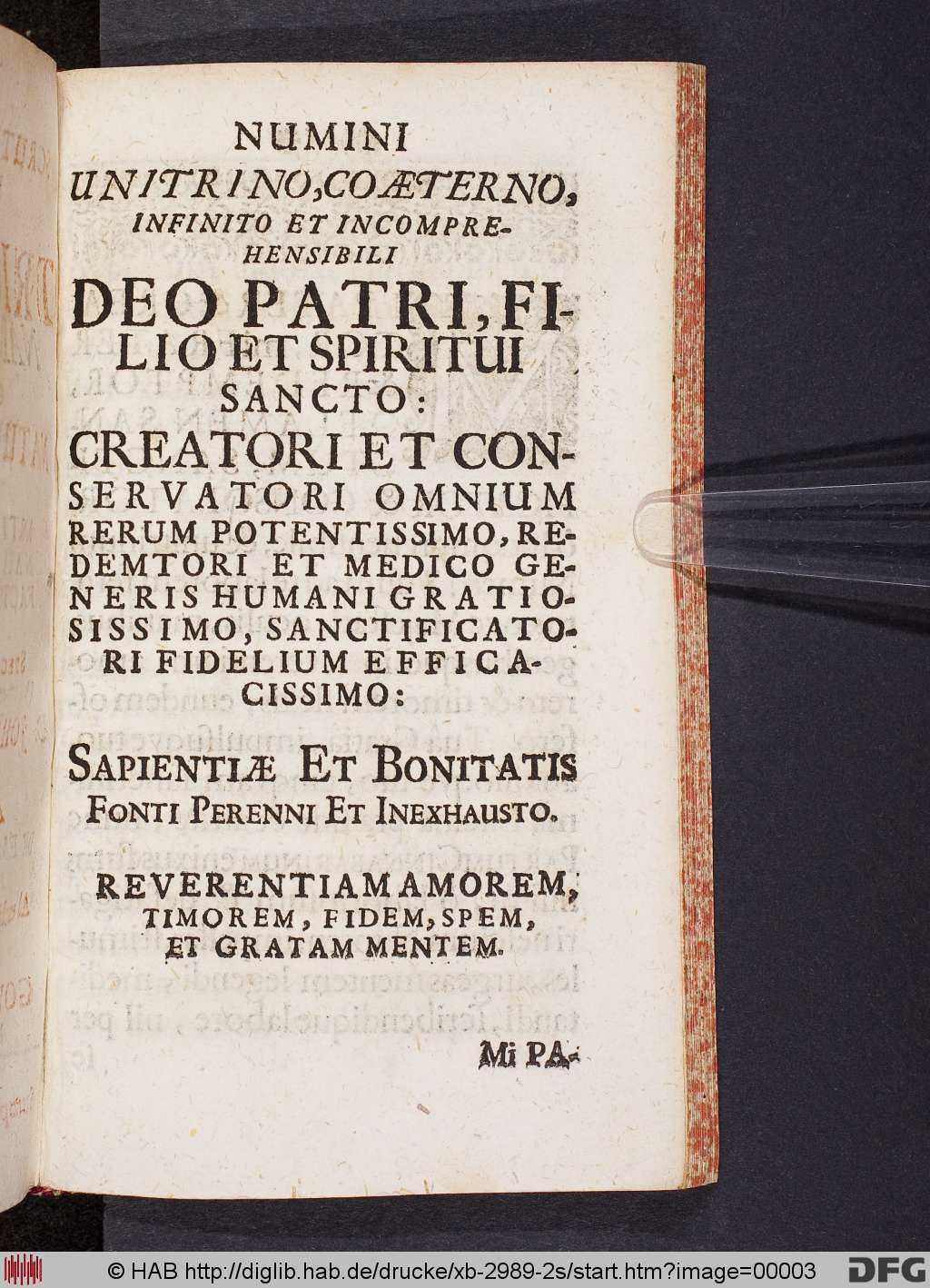 NUMINI
UNITRINO, COÆTERNO, INFINITO ET INCOMPREHENSIBILI
DEO PATRI, FILIO ET SPIRITUI SANCTO:
CREATORI ET CONSERVATORI OMNIUM RERUM POTENTISSIMO, REDEMTORI ET MEDICO GENERIS HUMANI GRATIOSISSIMO, SANCTIFICATORI FIDELIUM EFFICACISSIMO:

SAPIENTIÆ ET BONITATIS FONTI PERENNI ET INEXHAUSTO.

REVERENTIAM AMOREM, TIMOREM, FIDEM, SPEM, ET GRATAM MENTEM.

Mi PA-

© HAB http://diglib.hab.de/drucke/xb-2989-2s/start.htm?image=00003 DFG